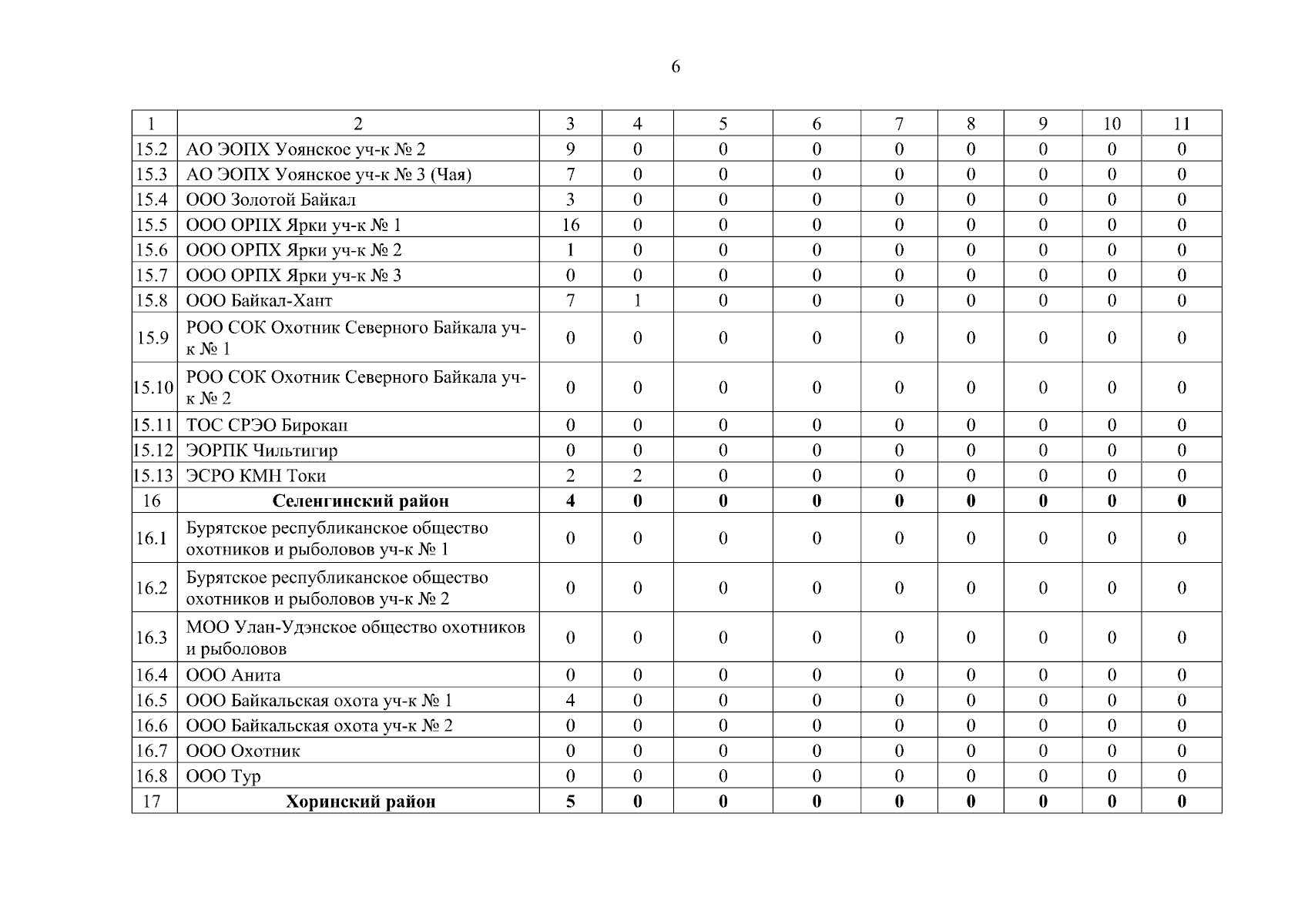 6

| 1 | 2 | 3 | 4 | 5 | 6 | 7 | 8 | 9 | 10 | 11 |
|---|---|---|---|---|---|---|---|---|---|---|
| 15.2 | АО ЭОПХ Уоянское уч-к № 2 | 9 | 0 | 0 | 0 | 0 | 0 | 0 | 0 | 0 |
| 15.3 | АО ЭОПХ Уоянское уч-к № 3 (Чая) | 7 | 0 | 0 | 0 | 0 | 0 | 0 | 0 | 0 |
| 15.4 | ООО Золотой Байкал | 3 | 0 | 0 | 0 | 0 | 0 | 0 | 0 | 0 |
| 15.5 | ООО ОРПХ Ярки уч-к № 1 | 16 | 0 | 0 | 0 | 0 | 0 | 0 | 0 | 0 |
| 15.6 | ООО ОРПХ Ярки уч-к № 2 | 1 | 0 | 0 | 0 | 0 | 0 | 0 | 0 | 0 |
| 15.7 | ООО ОРПХ Ярки уч-к № 3 | 0 | 0 | 0 | 0 | 0 | 0 | 0 | 0 | 0 |
| 15.8 | ООО Байкал-Хант | 7 | 1 | 0 | 0 | 0 | 0 | 0 | 0 | 0 |
| 15.9 | РОО СОК Охотник Северного Байкала уч-к № 1 | 0 | 0 | 0 | 0 | 0 | 0 | 0 | 0 | 0 |
| 15.10 | РОО СОК Охотник Северного Байкала уч-к № 2 | 0 | 0 | 0 | 0 | 0 | 0 | 0 | 0 | 0 |
| 15.11 | ТОС СРЭО Бирокан | 0 | 0 | 0 | 0 | 0 | 0 | 0 | 0 | 0 |
| 15.12 | ЭОРПК Чильтигир | 0 | 0 | 0 | 0 | 0 | 0 | 0 | 0 | 0 |
| 15.13 | ЭСРО КМН Токи | 2 | 2 | 0 | 0 | 0 | 0 | 0 | 0 | 0 |
| 16 | **Селенгинский район** | **4** | **0** | **0** | **0** | **0** | **0** | **0** | **0** | **0** |
| 16.1 | Бурятское республиканское общество охотников и рыболовов уч-к № 1 | 0 | 0 | 0 | 0 | 0 | 0 | 0 | 0 | 0 |
| 16.2 | Бурятское республиканское общество охотников и рыболовов уч-к № 2 | 0 | 0 | 0 | 0 | 0 | 0 | 0 | 0 | 0 |
| 16.3 | МОО Улан-Удэнское общество охотников и рыболовов | 0 | 0 | 0 | 0 | 0 | 0 | 0 | 0 | 0 |
| 16.4 | ООО Анита | 0 | 0 | 0 | 0 | 0 | 0 | 0 | 0 | 0 |
| 16.5 | ООО Байкальская охота уч-к № 1 | 4 | 0 | 0 | 0 | 0 | 0 | 0 | 0 | 0 |
| 16.6 | ООО Байкальская охота уч-к № 2 | 0 | 0 | 0 | 0 | 0 | 0 | 0 | 0 | 0 |
| 16.7 | ООО Охотник | 0 | 0 | 0 | 0 | 0 | 0 | 0 | 0 | 0 |
| 16.8 | ООО Тур | 0 | 0 | 0 | 0 | 0 | 0 | 0 | 0 | 0 |
| 17 | **Хоринский район** | **5** | **0** | **0** | **0** | **0** | **0** | **0** | **0** | **0** |